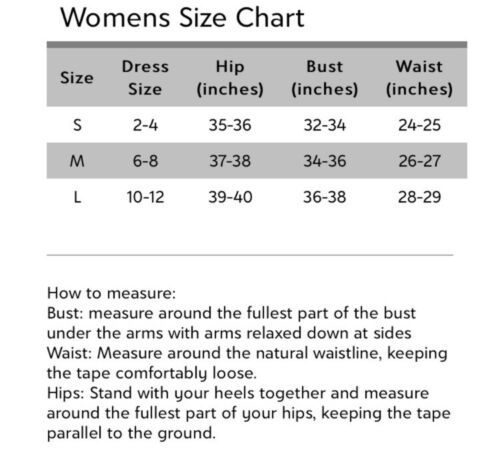 Womens Size Chart

| Size | Dress Size | Hip (inches) | Bust (inches) | Waist (inches) |
|---|---|---|---|---|
| S | 2-4 | 35-36 | 32-34 | 24-25 |
| M | 6-8 | 37-38 | 34-36 | 26-27 |
| L | 10-12 | 39-40 | 36-38 | 28-29 |

How to measure:
Bust: measure around the fullest part of the bust under the arms with arms relaxed down at sides
Waist: Measure around the natural waistline, keeping the tape comfortably loose.
Hips: Stand with your heels together and measure around the fullest part of your hips, keeping the tape parallel to the ground.